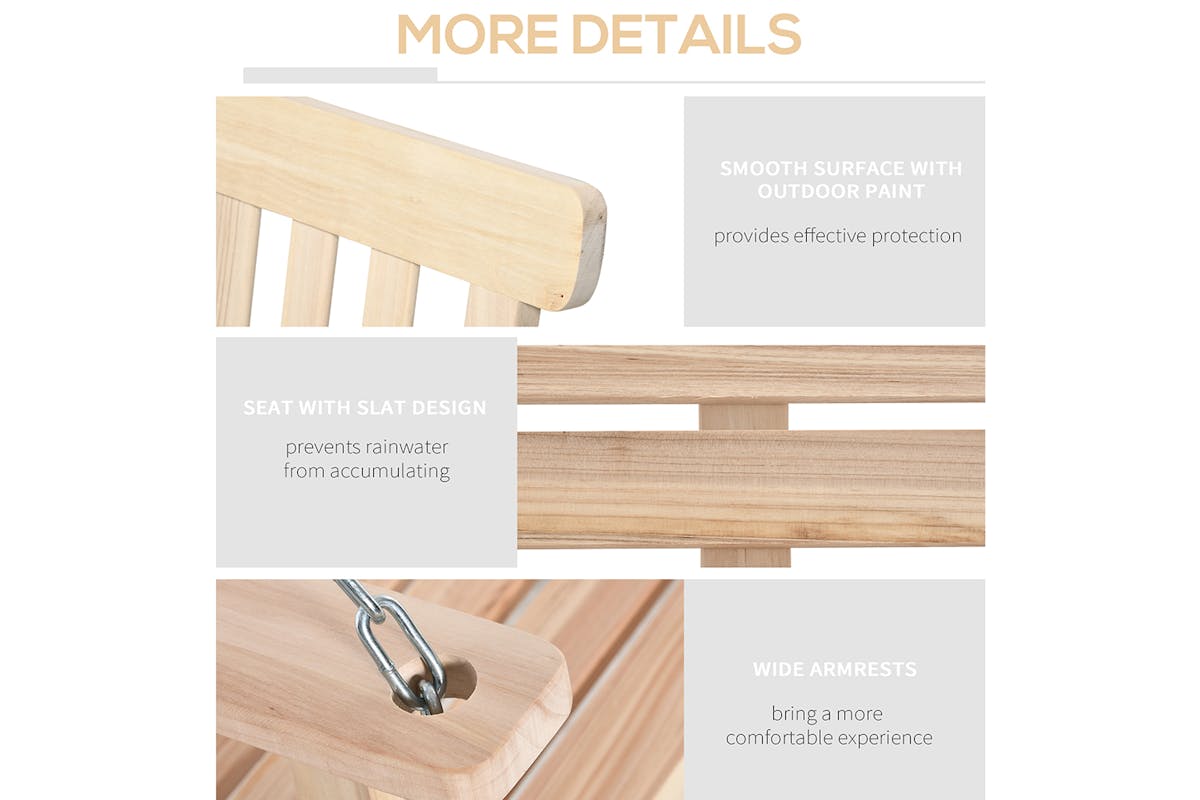 MORE DETAILS

SMOOTH SURFACE WITH OUTDOOR PAINT

provides effective protection

SEAT WITH SLAT DESIGN

prevents rainwater from accumulating

WIDE ARMRESTS

bring a more comfortable experience